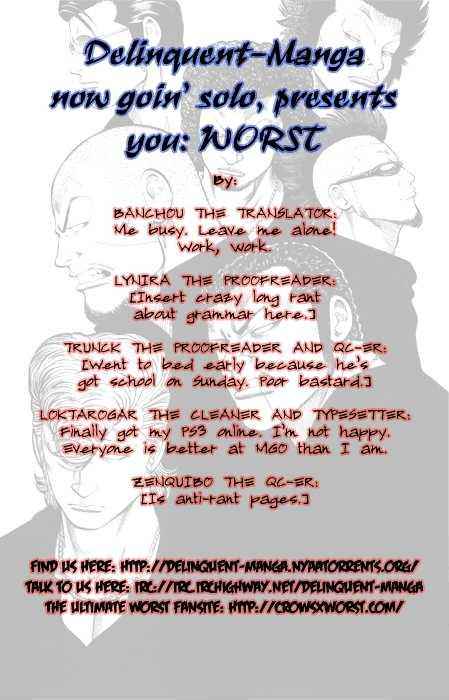 Delinquent-Manga now goin' solo, presents you: WORST

By:

BANCHOU THE TRANSLATOR:
Me busy. Leave me alone! Work, work.

LYNIRA THE PROOFREADER:
[Insert crazy long rant about grammar here.]

TRUNCK THE PROOFREADER AND QC-ER:
[Went to bed early because he's got school on Sunday. Poor bastard.]

LOKTAROGAR THE CLEANER AND TYPESETTER:
Finally got my PS3 online. I'm not happy. Everyone is better at MGO than I am.

ZENQUIBO THE QC-ER:
[Is anti-rant pages.]

FIND US HERE: HTTP://DELINQUENT-MANGA.NYAATORRENTS.ORG/
TALK TO US HERE: IRC://IRC.IRCHIGHWAY.NET/DELINQUENT-MANGA
THE ULTIMATE WORST FANSITE: HTTP://CROWSXWORST.COM/